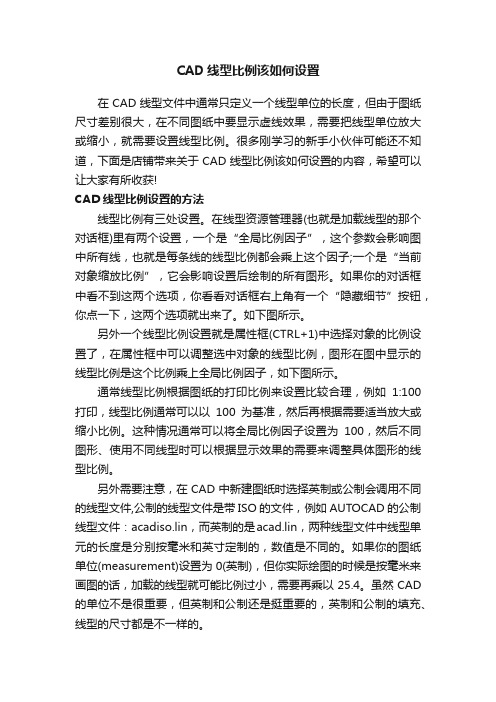 CAD 线型比例该如何设置

在 CAD 线型文件中通常只定义一个线型单位的长度，但由于图纸尺寸差别很大，在不同图纸中要显示虚线效果，需要把线型单位放大或缩小，就需要设置线型比例。很多刚学习的新手小伙伴可能还不知道，下面是店铺带来关于 CAD 线型比例该如何设置的内容，希望可以让大家有所收获!

CAD 线型比例设置的方法

线型比例有三处设置。在线型资源管理器(也就是加载线型的那个对话框)里有两个设置，一个是“全局比例因子”，这个参数会影响图中所有线，也就是每条线的线型比例都会乘上这个因子;一个是“当前对象缩放比例”，它会影响设置后绘制的所有图形。如果你的对话框中看不到这两个选项，你看看对话框右上角有一个“隐藏细节”按钮，你点一下，这两个选项就出来了。如下图所示。

另外一个线型比例设置就是属性框(CTRL+1)中选择对象的比例设置了，在属性框中可以调整选中对象的线型比例，图形在图中显示的线型比例是这个比例乘上全局比例因子，如下图所示。

通常线型比例根据图纸的打印比例来设置比较合理，例如 1:100 打印，线型比例通常可以以 100 为基准，然后再根据需要适当放大或缩小比例。这种情况通常可以将全局比例因子设置为 100，然后不同图形、使用不同线型时可以根据显示效果的需要来调整具体图形的线型比例。

另外需要注意，在 CAD 中新建图纸时选择英制或公制会调用不同的线型文件,公制的线型文件是带 ISO 的文件，例如 AUTOCAD 的公制线型文件：acadiso.lin，而英制的是 acad.lin，两种线型文件中线型单元的长度是分别按毫米和英寸定制的，数值是不同的。如果你的图纸单位(measurement)设置为 0(英制)，但你实际绘图的时候是按毫米来画图的话，加载的线型就可能比例过小，需要再乘以 25.4。虽然 CAD 的单位不是很重要，但英制和公制还是挺重要的，英制和公制的填充、线型的尺寸都是不一样的。